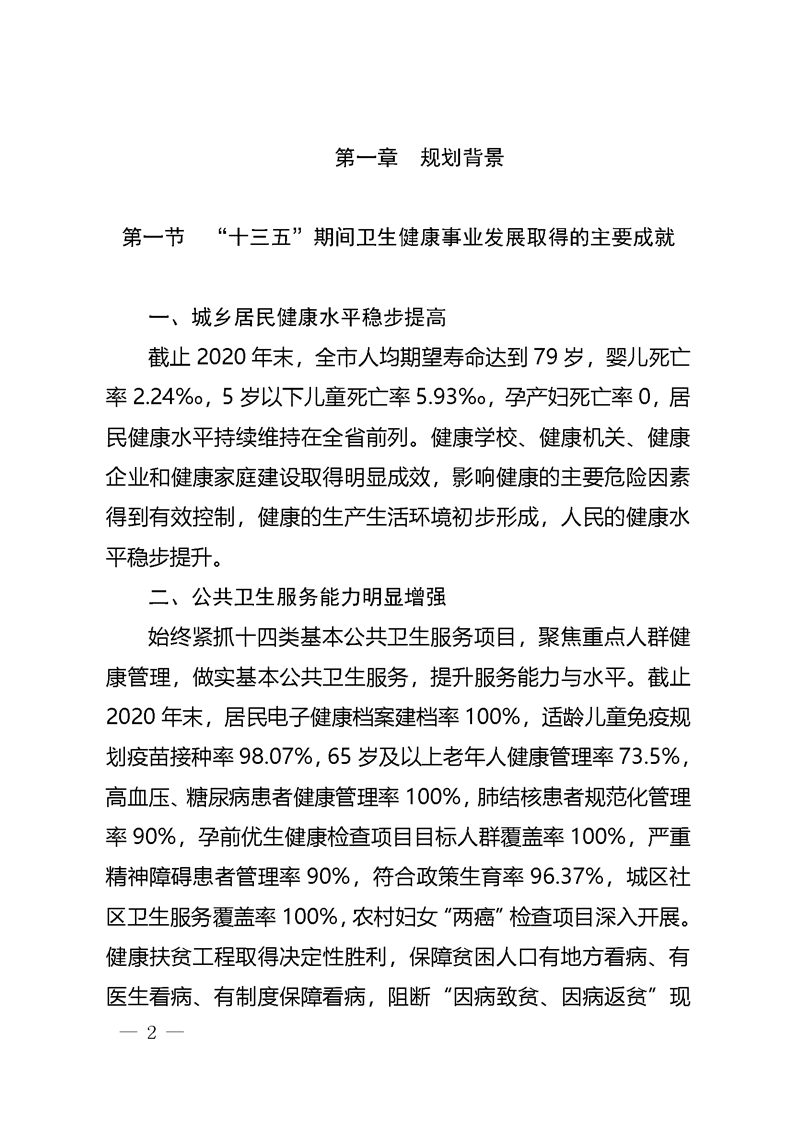 第一章　规划背景

第一节　“十三五”期间卫生健康事业发展取得的主要成就

一、城乡居民健康水平稳步提高

截止 2020 年末，全市人均期望寿命达到 79 岁，婴儿死亡率 2.24‰，5 岁以下儿童死亡率 5.93‰，孕产妇死亡率 0，居民健康水平持续维持在全省前列。健康学校、健康机关、健康企业和健康家庭建设取得明显成效，影响健康的主要危险因素得到有效控制，健康的生产生活环境初步形成，人民的健康水平稳步提升。

二、公共卫生服务能力明显增强

始终紧抓十四类基本公共卫生服务项目，聚焦重点人群健康管理，做实基本公共卫生服务，提升服务能力与水平。截止 2020 年末，居民电子健康档案建档率 100%，适龄儿童免疫规划疫苗接种率 98.07%，65 岁及以上老年人健康管理率 73.5%，高血压、糖尿病患者健康管理率 100%，肺结核患者规范化管理率 90%，孕前优生健康检查项目目标人群覆盖率 100%，严重精神障碍患者管理率 90%，符合政策生育率 96.37%，城区社区卫生服务覆盖率 100%，农村妇女“两癌”检查项目深入开展。健康扶贫工程取得决定性胜利，保障贫困人口有地方看病、有医生看病、有制度保障看病，阻断“因病致贫、因病返贫”现

— 2 —